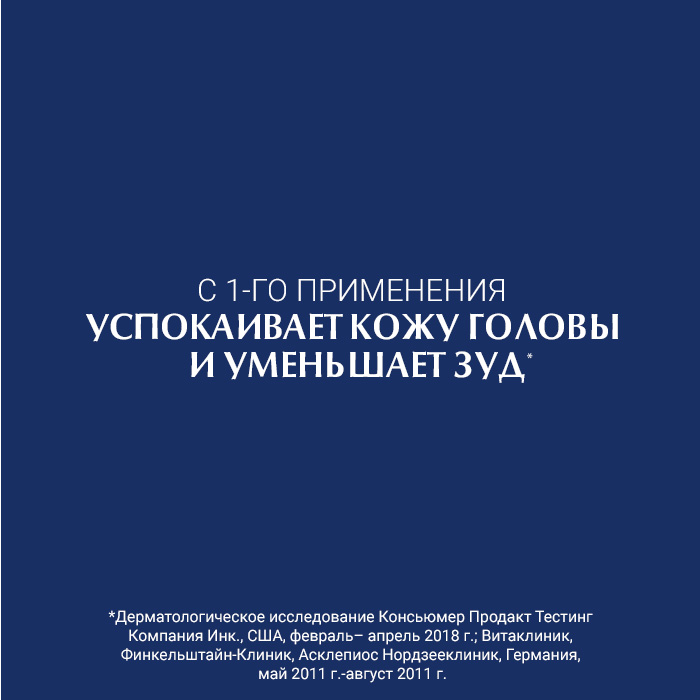 С 1-ГО ПРИМЕНЕНИЯ
УСПОКАИВАЕТ КОЖУ ГОЛОВЫ
И УМЕНЬШАЕТ ЗУД*

*Дерматологическое исследование Консьюмер Продакт Тестинг Компания Инк., США, февраль– апрель 2018 г.; Витаклиник, Финкельштайн-Клиник, Асклепиос Нордзееклиник, Германия, май 2011 г.-август 2011 г.